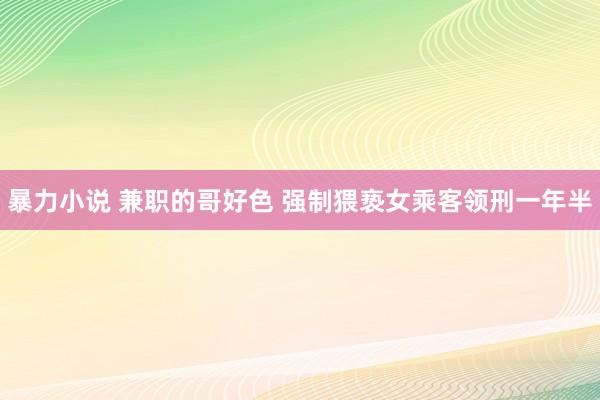 暴力小说 兼职的哥好色 强制猥亵女乘客领刑一年半